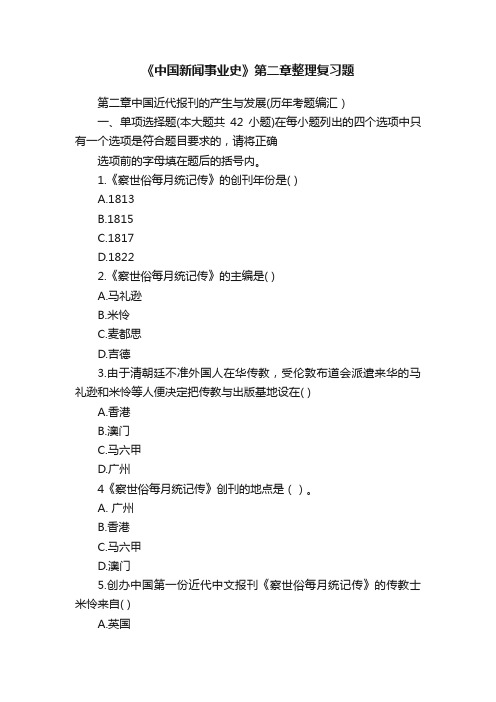 《中国新闻事业史》第二章整理复习题

第二章中国近代报刊的产生与发展(历年考题编汇)

一、单项选择题(本大题共 42 小题)在每小题列出的四个选项中只有一个选项是符合题目要求的，请将正确

选项前的字母填在题后的括号内。

1.《察世俗每月统记传》的创刊年份是( )

A.1813

B.1815

C.1817

D.1822

2.《察世俗每月统记传》的主编是( )

A.马礼逊

B.米怜

C.麦都思

D.吉德

3.由于清朝廷不准外国人在华传教，受伦敦布道会派遣来华的马礼逊和米怜等人便决定把传教与出版基地设在( )

A.香港

B.澳门

C.马六甲

D.广州

4《察世俗每月统记传》创刊的地点是（ ）。

A. 广州

B.香港

C.马六甲

D.澳门

5.创办中国第一份近代中文报刊《察世俗每月统记传》的传教士米怜来自( )

A.英国